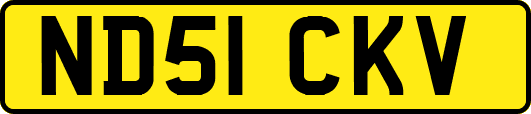 ND51 CKV